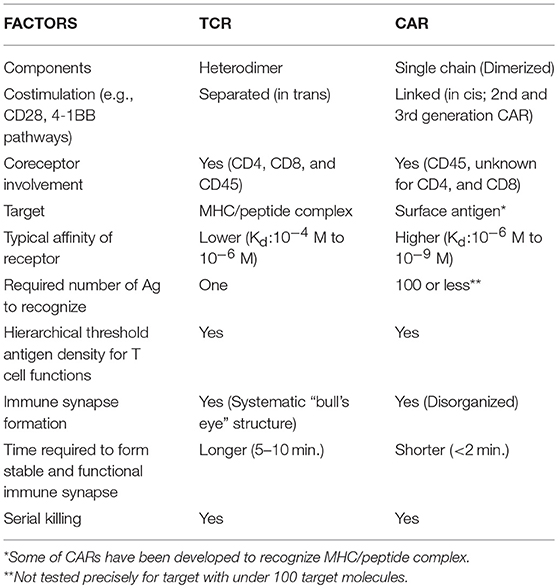 | FACTORS | TCR | CAR |
|---|---|---|
| Components | Heterodimer | Single chain (Dimerized) |
| Costimulation (e.g., CD28, 4-1BB pathways) | Separated (in trans) | Linked (in cis; 2nd and 3rd generation CAR) |
| Coreceptor involvement | Yes (CD4, CD8, and CD45) | Yes (CD45, unknown for CD4, and CD8) |
| Target | MHC/peptide complex | Surface antigen* |
| Typical affinity of receptor | Lower ($K_d$:$10^{-4}$ M to $10^{-6}$ M) | Higher ($K_d$:$10^{-6}$ M to $10^{-9}$ M) |
| Required number of Ag to recognize | One | 100 or less** |
| Hierarchical threshold antigen density for T cell functions | Yes | Yes |
| Immune synapse formation | Yes (Systematic "bull's eye" structure) | Yes (Disorganized) |
| Time required to form stable and functional immune synapse | Longer (5–10 min.) | Shorter (<2 min.) |
| Serial killing | Yes | Yes |

*Some of CARs have been developed to recognize MHC/peptide complex.
**Not tested precisely for target with under 100 target molecules.